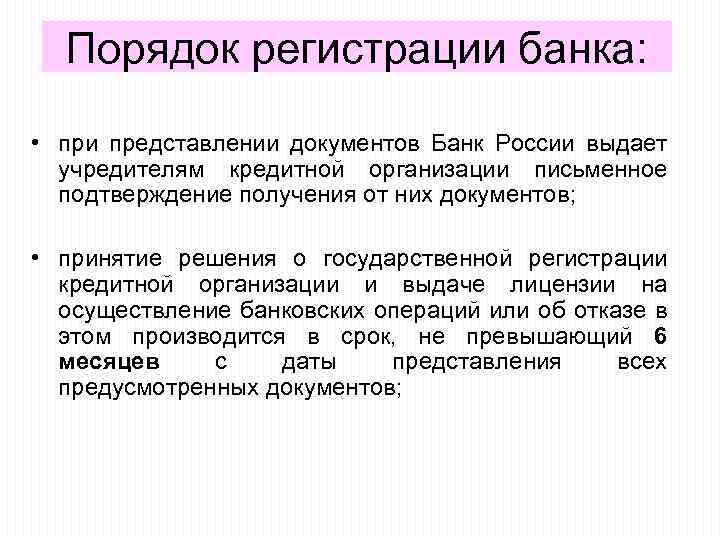 Порядок регистрации банка:

• при представлении документов Банк России выдает учредителям кредитной организации письменное подтверждение получения от них документов;

• принятие решения о государственной регистрации кредитной организации и выдаче лицензии на осуществление банковских операций или об отказе в этом производится в срок, не превышающий 6 месяцев с даты представления всех предусмотренных документов;